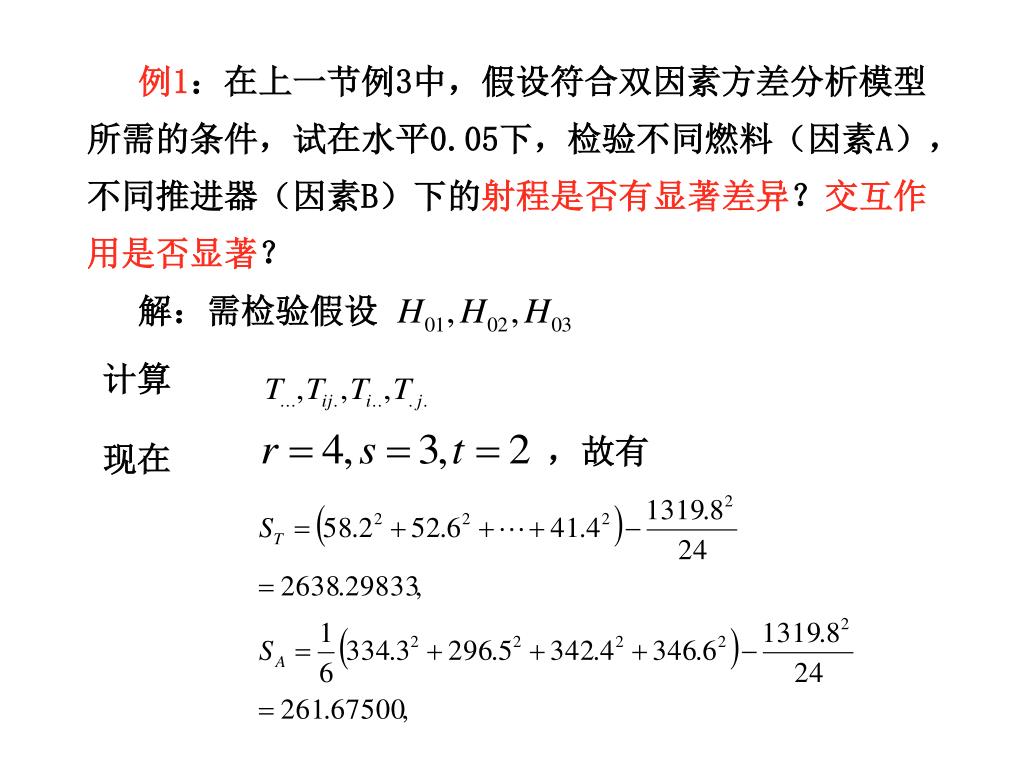 例1：在上一节例3中，假设符合双因素方差分析模型所需的条件，试在水平0.05下，检验不同燃料（因素A），不同推进器（因素B）下的射程是否有显著差异？交互作用是否显著？

解：需检验假设 $H_{01}, H_{02}, H_{03}$

计算 $T_{\cdots}, T_{ij\cdot}, T_{i\cdot\cdot}, T_{\cdot j\cdot}$

现在 $r=4, s=3, t=2$ ，故有

$S_T = \left(58.2^2 + 52.6^2 + \cdots + 41.4^2\right) - \frac{1319.8^2}{24}$

$= 2638.29833,$

$S_A = \frac{1}{6}\left(334.3^2 + 296.5^2 + 342.4^2 + 346.6^2\right) - \frac{1319.8^2}{24}$

$= 261.67500,$